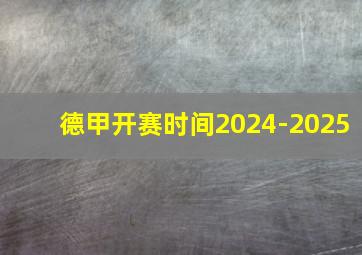 德甲开赛时间2024-2025